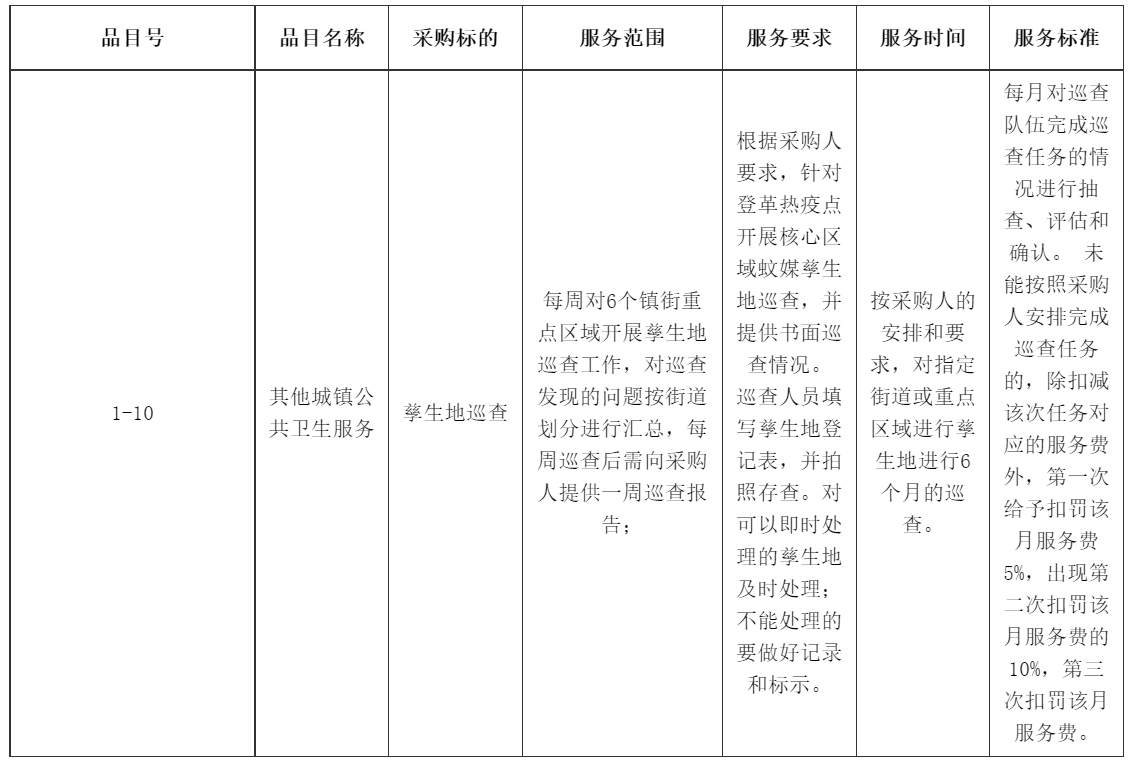 | 品目号 | 品目名称 | 采购标的 | 服务范围 | 服务要求 | 服务时间 | 服务标准 |
|---|---|---|---|---|---|---|
| 1-10 | 其他城镇公共卫生服务 | 孳生地巡查 | 每周对6个镇街重点区域开展孳生地巡查工作，对巡查发现的问题按街道划分进行汇总，每周巡查后需向采购人提供一周巡查报告； | 根据采购人要求，针对登革热疫点开展核心区域蚊媒孳生地巡查，并提供书面巡查情况。巡查人员填写孳生地登记表，并拍照存查。对可以即时处理的孳生地及时处理；不能处理的要做好记录和标示。 | 按采购人的安排和要求，对指定街道或重点区域进行孳生地进行6个月的巡查。 | 每月对巡查队伍完成巡查任务的情况进行抽查、评估和确认。 未能按照采购人安排完成巡查任务的，除扣减该次任务对应的服务费外，第一次给予扣罚该月服务费5%，出现第二次扣罚该月服务费的10%，第三次扣罚该月服务费。 |